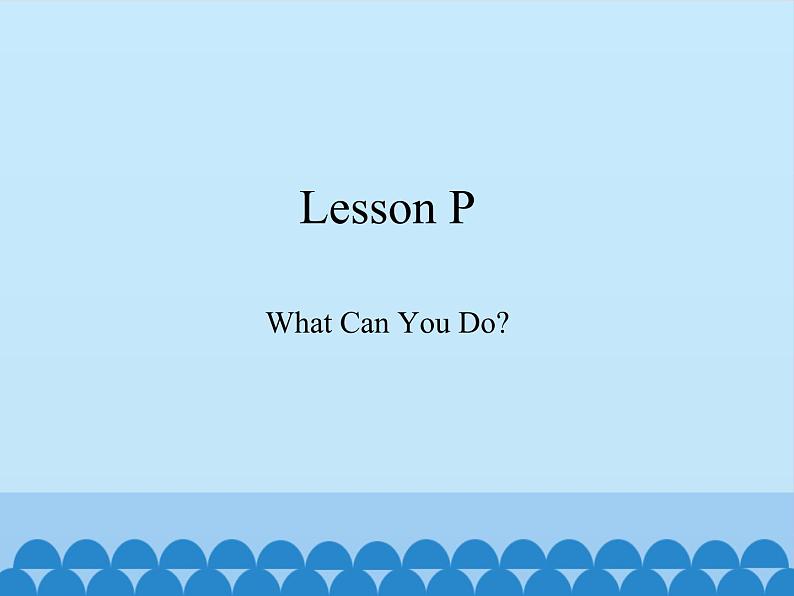 Lesson P

What Can You Do?